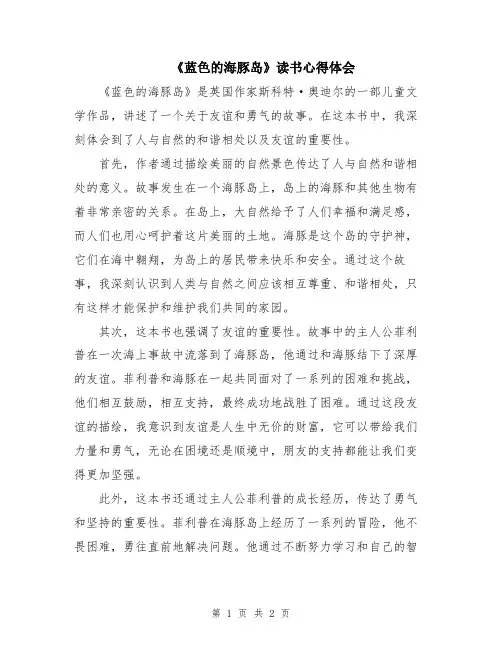 《蓝色的海豚岛》读书心得体会

《蓝色的海豚岛》是英国作家斯科特·奥迪尔的一部儿童文学作品，讲述了一个关于友谊和勇气的故事。在这本书中，我深刻体会到了人与自然的和谐相处以及友谊的重要性。

首先，作者通过描绘美丽的自然景色传达了人与自然和谐相处的意义。故事发生在一个海豚岛上，岛上的海豚和其他生物有着非常亲密的关系。在岛上，大自然给予了人们幸福和满足感，而人们也用心呵护着这片美丽的土地。海豚是这个岛的守护神，它们在海中翱翔，为岛上的居民带来快乐和安全。通过这个故事，我深刻认识到人类与自然之间应该相互尊重、和谐相处，只有这样才能保护和维护我们共同的家园。

其次，这本书也强调了友谊的重要性。故事中的主人公菲利普在一次海上事故中流落到了海豚岛，他通过和海豚结下了深厚的友谊。菲利普和海豚在一起共同面对了一系列的困难和挑战，他们相互鼓励，相互支持，最终成功地战胜了困难。通过这段友谊的描绘，我意识到友谊是人生中无价的财富，它可以带给我们力量和勇气，无论在困境还是顺境中，朋友的支持都能让我们变得更加坚强。

此外，这本书还通过主人公菲利普的成长经历，传达了勇气和坚持的重要性。菲利普在海豚岛上经历了一系列的冒险，他不畏困难，勇往直前地解决问题。他通过不断努力学习和自己的智

第 1 页 共 2 页